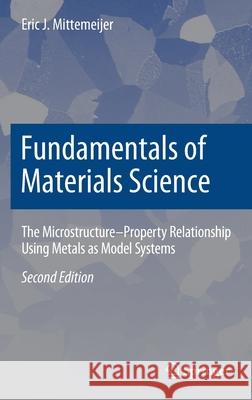 Eric J. Mittemeijer

Fundamentals of Materials Science

The Microstructure–Property Relationship Using Metals as Model Systems

Second Edition

Kraina Książek